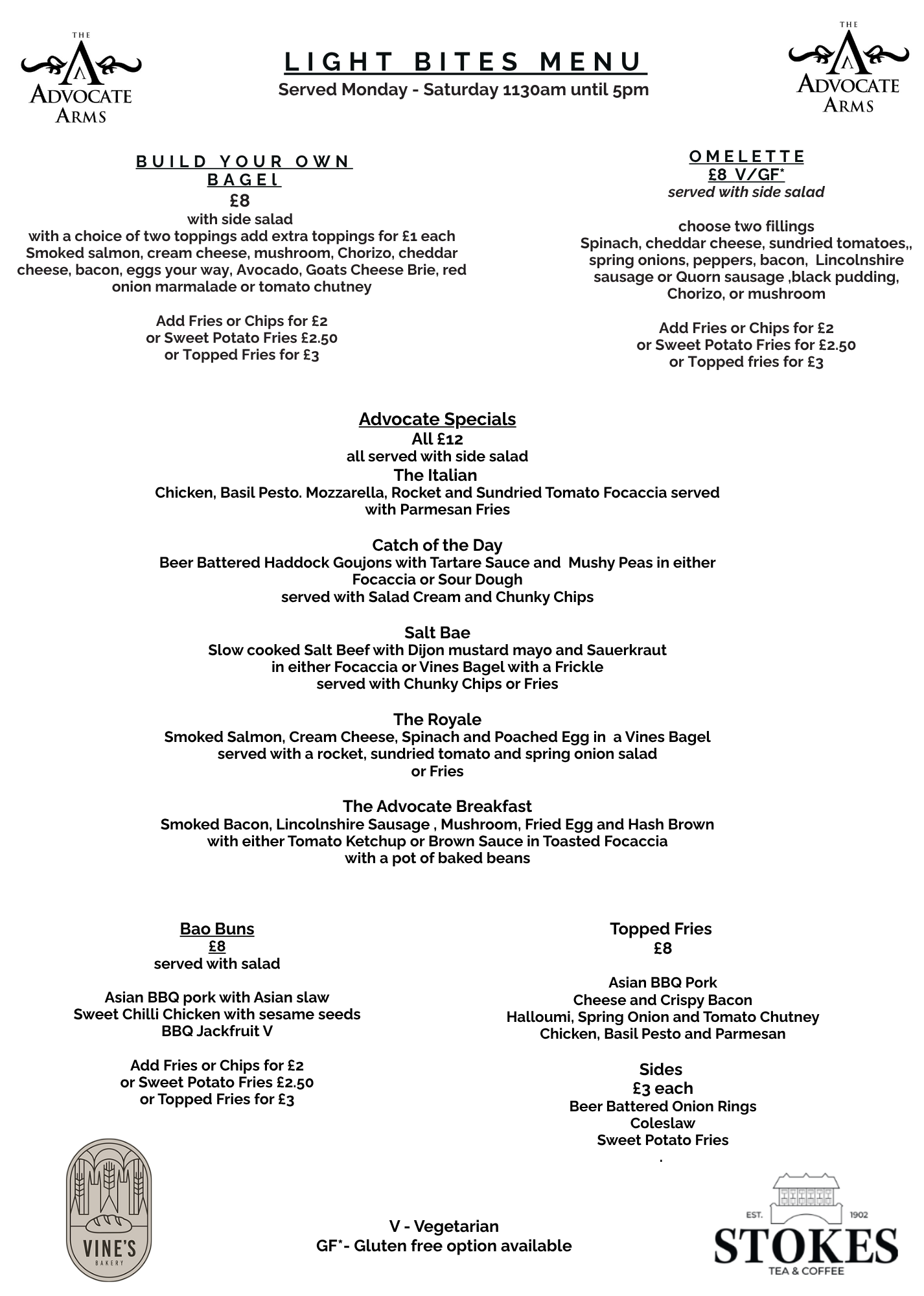 THE ADVOCATE ARMS

LIGHT BITES MENU
Served Monday - Saturday 1130am until 5pm

THE ADVOCATE ARMS

BUILD YOUR OWN BAGEl
£8
with side salad
with a choice of two toppings add extra toppings for £1 each
Smoked salmon, cream cheese, mushroom, Chorizo, cheddar cheese, bacon, eggs your way, Avocado, Goats Cheese Brie, red onion marmalade or tomato chutney

Add Fries or Chips for £2
or Sweet Potato Fries £2.50
or Topped Fries for £3

OMELETTE
£8 V/GF*
served with side salad

choose two fillings
Spinach, cheddar cheese, sundried tomatoes,, spring onions, peppers, bacon, Lincolnshire sausage or Quorn sausage ,black pudding, Chorizo, or mushroom

Add Fries or Chips for £2
or Sweet Potato Fries for £2.50
or Topped fries for £3

Advocate Specials
All £12
all served with side salad
The Italian
Chicken, Basil Pesto. Mozzarella, Rocket and Sundried Tomato Focaccia served with Parmesan Fries

Catch of the Day
Beer Battered Haddock Goujons with Tartare Sauce and Mushy Peas in either Focaccia or Sour Dough
served with Salad Cream and Chunky Chips

Salt Bae
Slow cooked Salt Beef with Dijon mustard mayo and Sauerkraut in either Focaccia or Vines Bagel with a Frickle
served with Chunky Chips or Fries

The Royale
Smoked Salmon, Cream Cheese, Spinach and Poached Egg in a Vines Bagel
served with a rocket, sundried tomato and spring onion salad
or Fries

The Advocate Breakfast
Smoked Bacon, Lincolnshire Sausage , Mushroom, Fried Egg and Hash Brown with either Tomato Ketchup or Brown Sauce in Toasted Focaccia
with a pot of baked beans

Bao Buns
£8
served with salad

Asian BBQ pork with Asian slaw
Sweet Chilli Chicken with sesame seeds
BBQ Jackfruit V

Add Fries or Chips for £2
or Sweet Potato Fries £2.50
or Topped Fries for £3

Topped Fries
£8

Asian BBQ Pork
Cheese and Crispy Bacon
Halloumi, Spring Onion and Tomato Chutney
Chicken, Basil Pesto and Parmesan

Sides
£3 each
Beer Battered Onion Rings
Coleslaw
Sweet Potato Fries
.

VINE'S BAKERY

V - Vegetarian
GF*- Gluten free option available

EST. 1902
STOKES
TEA & COFFEE